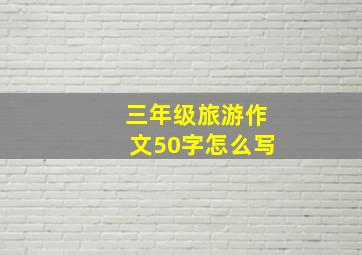 三年级旅游作文50字怎么写